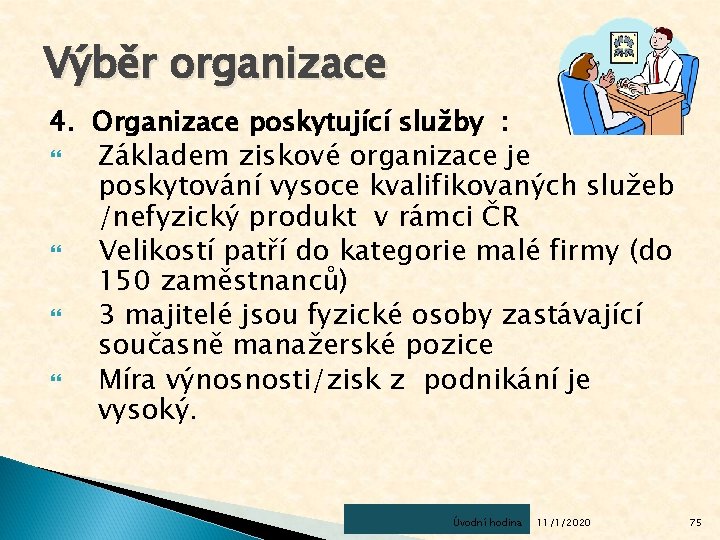 Výběr organizace

4. Organizace poskytující služby :

Základem ziskové organizace je poskytování vysoce kvalifikovaných služeb /nefyzický produkt v rámci ČR

Velikostí patří do kategorie malé firmy (do 150 zaměstnanců)

3 majitelé jsou fyzické osoby zastávající současně manažerské pozice

Míra výnosnosti/zisk z podnikání je vysoký.

Úvodní hodina 11/1/2020 75